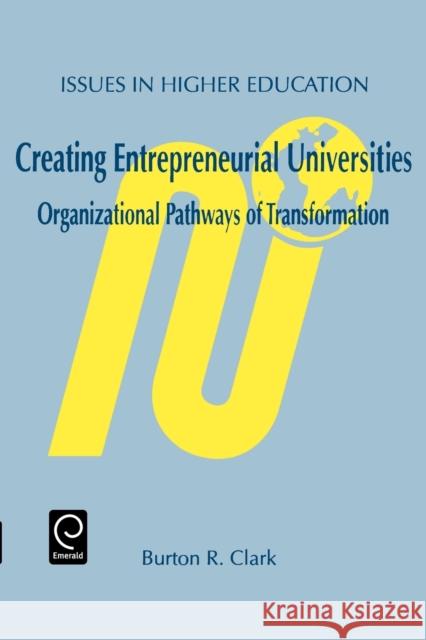 ISSUES IN HIGHER EDUCATION

Creating Entrepreneurial Universities

Organizational Pathways of Transformation

Emerald

Burton R. Clark